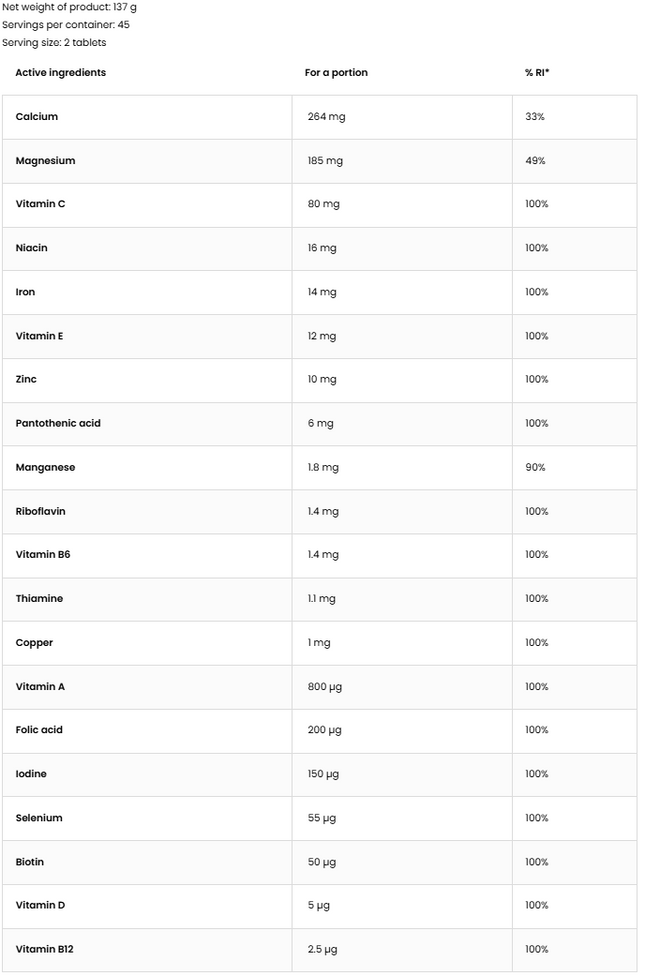 Net weight of product: 137 g
Servings per container: 45
Serving size: 2 tablets

| Active ingredients | For a portion | % RI* |
|---|---|---|
| Calcium | 264 mg | 33% |
| Magnesium | 185 mg | 49% |
| Vitamin C | 80 mg | 100% |
| Niacin | 16 mg | 100% |
| Iron | 14 mg | 100% |
| Vitamin E | 12 mg | 100% |
| Zinc | 10 mg | 100% |
| Pantothenic acid | 6 mg | 100% |
| Manganese | 1.8 mg | 90% |
| Riboflavin | 1.4 mg | 100% |
| Vitamin B6 | 1.4 mg | 100% |
| Thiamine | 1.1 mg | 100% |
| Copper | 1 mg | 100% |
| Vitamin A | 800 µg | 100% |
| Folic acid | 200 µg | 100% |
| Iodine | 150 µg | 100% |
| Selenium | 55 µg | 100% |
| Biotin | 50 µg | 100% |
| Vitamin D | 5 µg | 100% |
| Vitamin B12 | 2.5 µg | 100% |